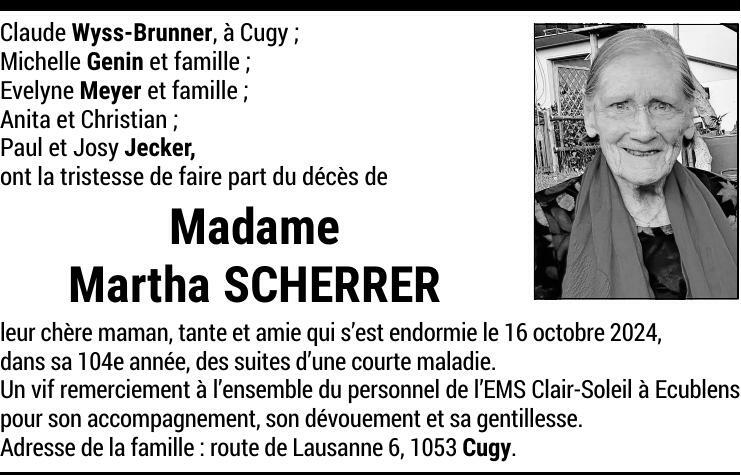 Claude Wyss-Brunner, à Cugy ;
Michelle Genin et famille ;
Evelyne Meyer et famille ;
Anita et Christian ;
Paul et Josy Jecker,
ont la tristesse de faire part du décès de

Madame
Martha SCHERRER

leur chère maman, tante et amie qui s'est endormie le 16 octobre 2024, dans sa 104e année, des suites d'une courte maladie.
Un vif remerciement à l'ensemble du personnel de l'EMS Clair-Soleil à Ecublens pour son accompagnement, son dévouement et sa gentillesse.
Adresse de la famille : route de Lausanne 6, 1053 Cugy.